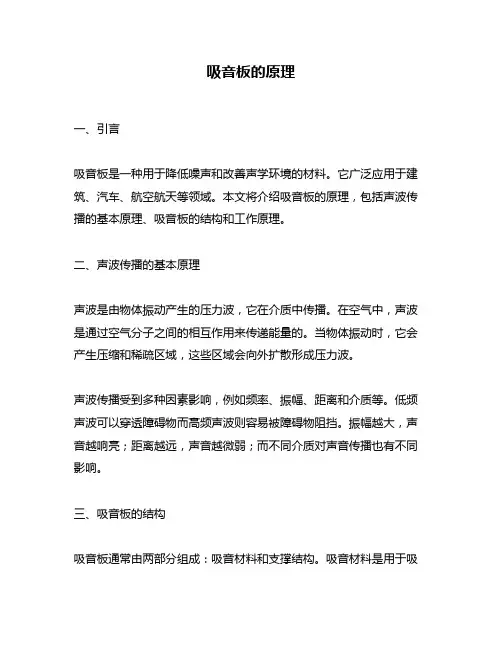 吸音板的原理

一、引言

吸音板是一种用于降低噪声和改善声学环境的材料。它广泛应用于建筑、汽车、航空航天等领域。本文将介绍吸音板的原理，包括声波传播的基本原理、吸音板的结构和工作原理。

二、声波传播的基本原理

声波是由物体振动产生的压力波，它在介质中传播。在空气中，声波是通过空气分子之间的相互作用来传递能量的。当物体振动时，它会产生压缩和稀疏区域，这些区域会向外扩散形成压力波。

声波传播受到多种因素影响，例如频率、振幅、距离和介质等。低频声波可以穿透障碍物而高频声波则容易被障碍物阻挡。振幅越大，声音越响亮；距离越远，声音越微弱；而不同介质对声音传播也有不同影响。

三、吸音板的结构

吸音板通常由两部分组成：吸音材料和支撑结构。吸音材料是用于吸